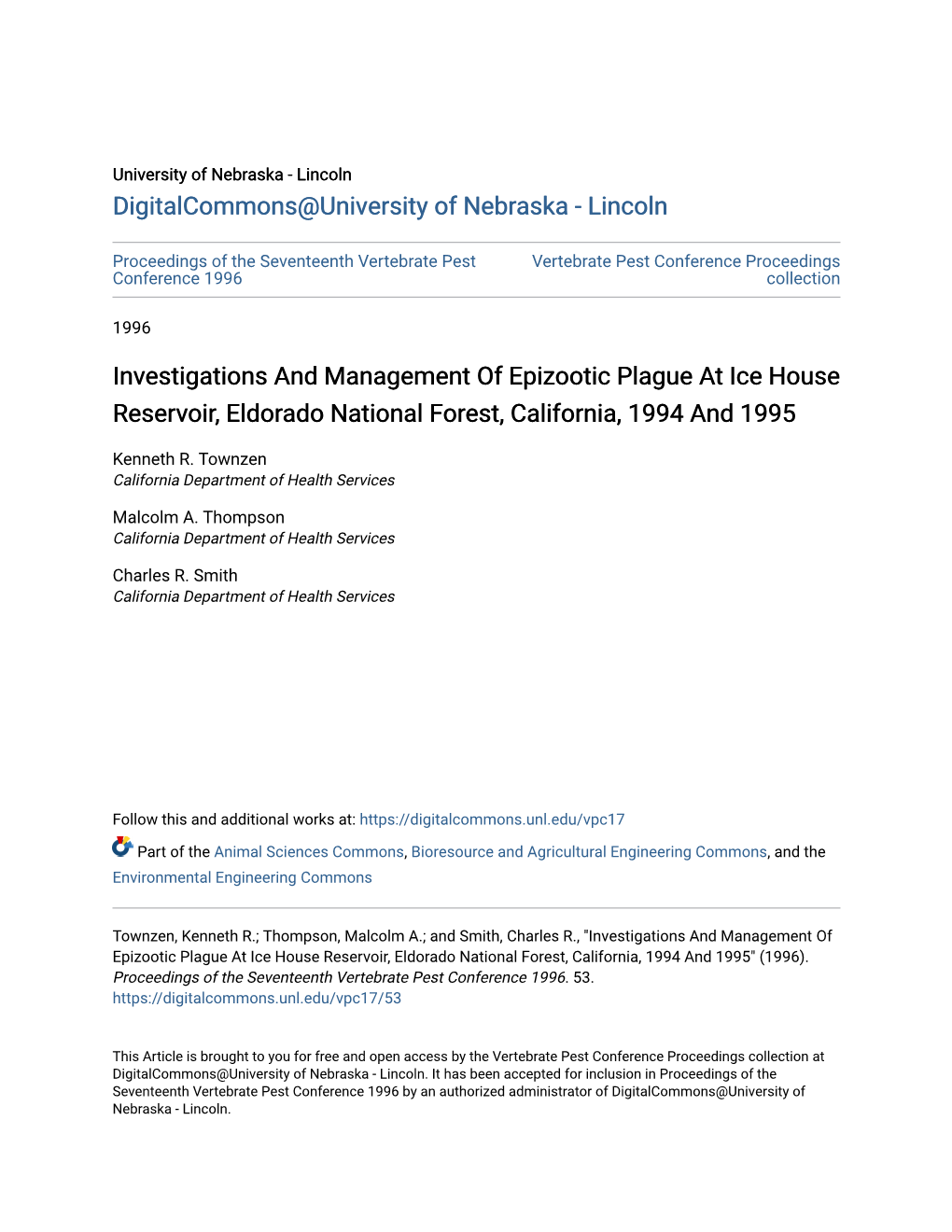 University of Nebraska - Lincoln
DigitalCommons@University of Nebraska - Lincoln

Proceedings of the Seventeenth Vertebrate Pest Conference 1996

Vertebrate Pest Conference Proceedings collection

1996

Investigations And Management Of Epizootic Plague At Ice House Reservoir, Eldorado National Forest, California, 1994 And 1995

Kenneth R. Townzen
California Department of Health Services

Malcolm A. Thompson
California Department of Health Services

Charles R. Smith
California Department of Health Services

Follow this and additional works at: https://digitalcommons.unl.edu/vpc17

Part of the Animal Sciences Commons, Bioresource and Agricultural Engineering Commons, and the Environmental Engineering Commons

Townzen, Kenneth R.; Thompson, Malcolm A.; and Smith, Charles R., "Investigations And Management Of Epizootic Plague At Ice House Reservoir, Eldorado National Forest, California, 1994 And 1995" (1996). Proceedings of the Seventeenth Vertebrate Pest Conference 1996. 53.
https://digitalcommons.unl.edu/vpc17/53

This Article is brought to you for free and open access by the Vertebrate Pest Conference Proceedings collection at DigitalCommons@University of Nebraska - Lincoln. It has been accepted for inclusion in Proceedings of the Seventeenth Vertebrate Pest Conference 1996 by an authorized administrator of DigitalCommons@University of Nebraska - Lincoln.